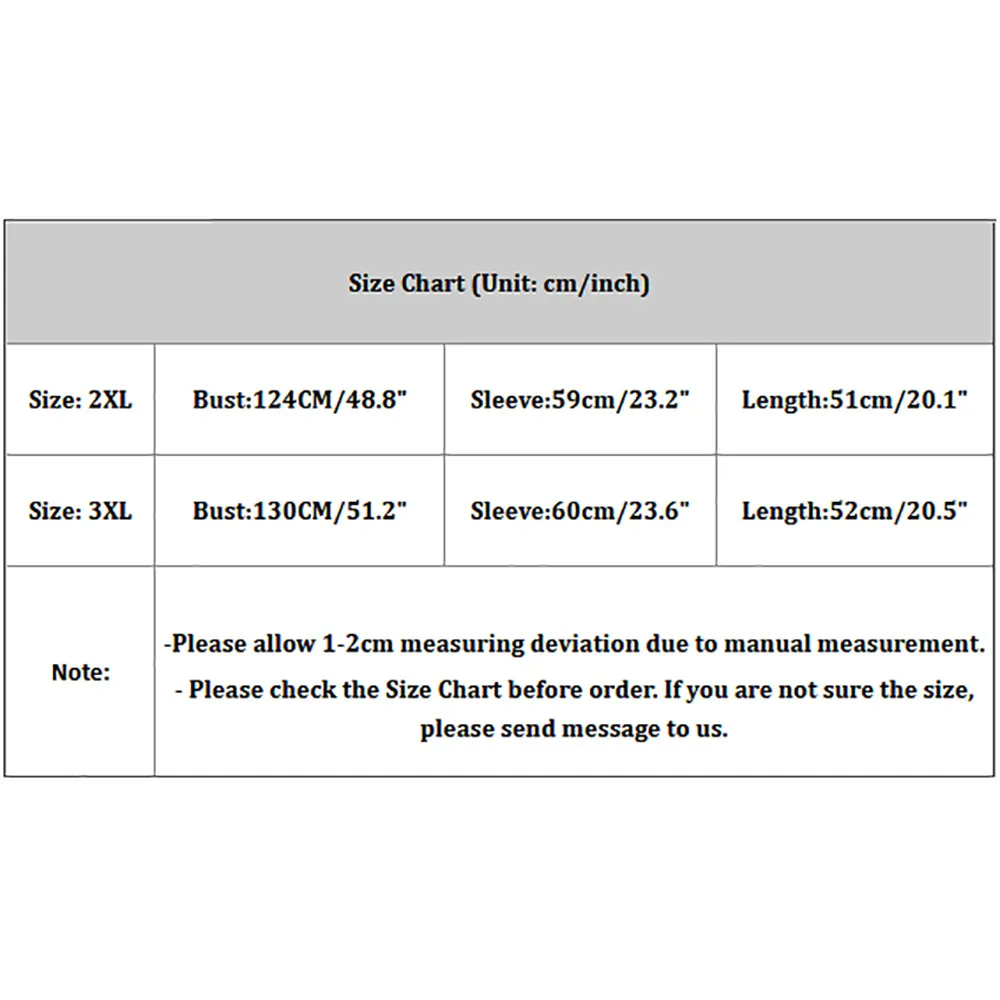 | Size Chart (Unit: cm/inch) | | | |
|---|---|---|---|
| Size: 2XL | Bust:124CM/48.8" | Sleeve:59cm/23.2" | Length:51cm/20.1" |
| Size: 3XL | Bust:130CM/51.2" | Sleeve:60cm/23.6" | Length:52cm/20.5" |
| Note: | -Please allow 1-2cm measuring deviation due to manual measurement. - Please check the Size Chart before order. If you are not sure the size, please send message to us. | | |